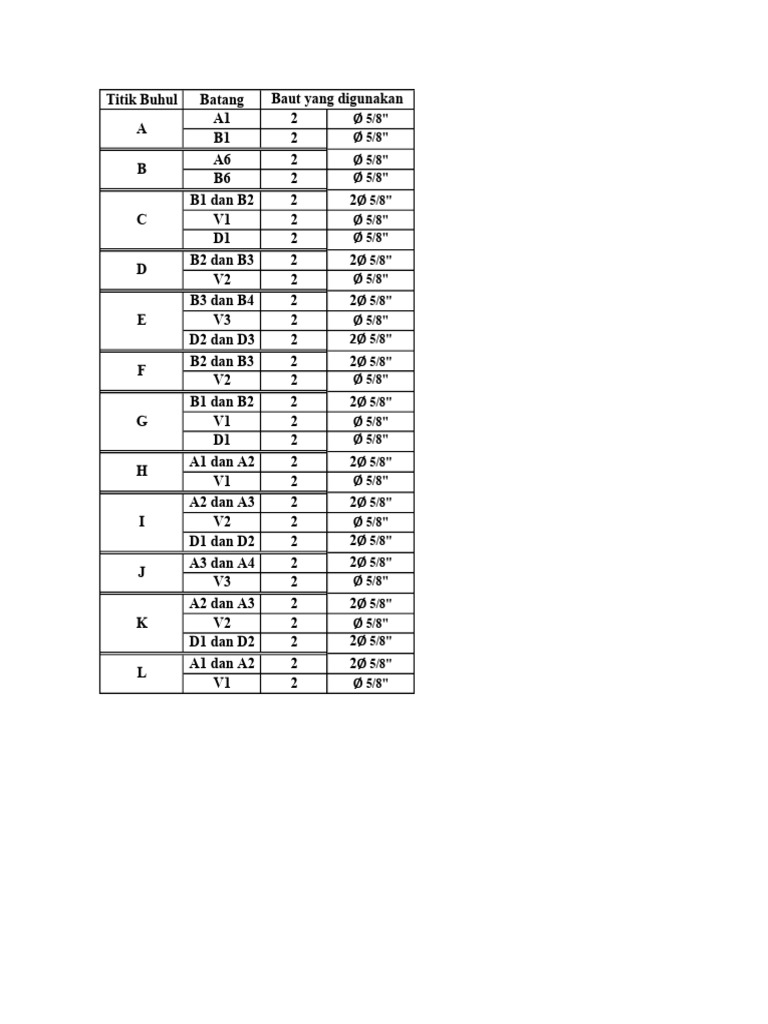 | Titik Buhul | Batang | Baut yang digunakan | |
|---|---|---|---|
| A | A1 | 2 | Ø 5/8" |
| | B1 | 2 | Ø 5/8" |
| B | A6 | 2 | Ø 5/8" |
| | B6 | 2 | Ø 5/8" |
| C | B1 dan B2 | 2 | 2Ø 5/8" |
| | V1 | 2 | Ø 5/8" |
| | D1 | 2 | Ø 5/8" |
| D | B2 dan B3 | 2 | 2Ø 5/8" |
| | V2 | 2 | Ø 5/8" |
| E | B3 dan B4 | 2 | 2Ø 5/8" |
| | V3 | 2 | Ø 5/8" |
| | D2 dan D3 | 2 | 2Ø 5/8" |
| F | B2 dan B3 | 2 | 2Ø 5/8" |
| | V2 | 2 | Ø 5/8" |
| G | B1 dan B2 | 2 | 2Ø 5/8" |
| | V1 | 2 | Ø 5/8" |
| | D1 | 2 | Ø 5/8" |
| H | A1 dan A2 | 2 | 2Ø 5/8" |
| | V1 | 2 | Ø 5/8" |
| I | A2 dan A3 | 2 | 2Ø 5/8" |
| | V2 | 2 | Ø 5/8" |
| | D1 dan D2 | 2 | 2Ø 5/8" |
| J | A3 dan A4 | 2 | 2Ø 5/8" |
| | V3 | 2 | Ø 5/8" |
| K | A2 dan A3 | 2 | 2Ø 5/8" |
| | V2 | 2 | Ø 5/8" |
| | D1 dan D2 | 2 | 2Ø 5/8" |
| L | A1 dan A2 | 2 | 2Ø 5/8" |
| | V1 | 2 | Ø 5/8" |